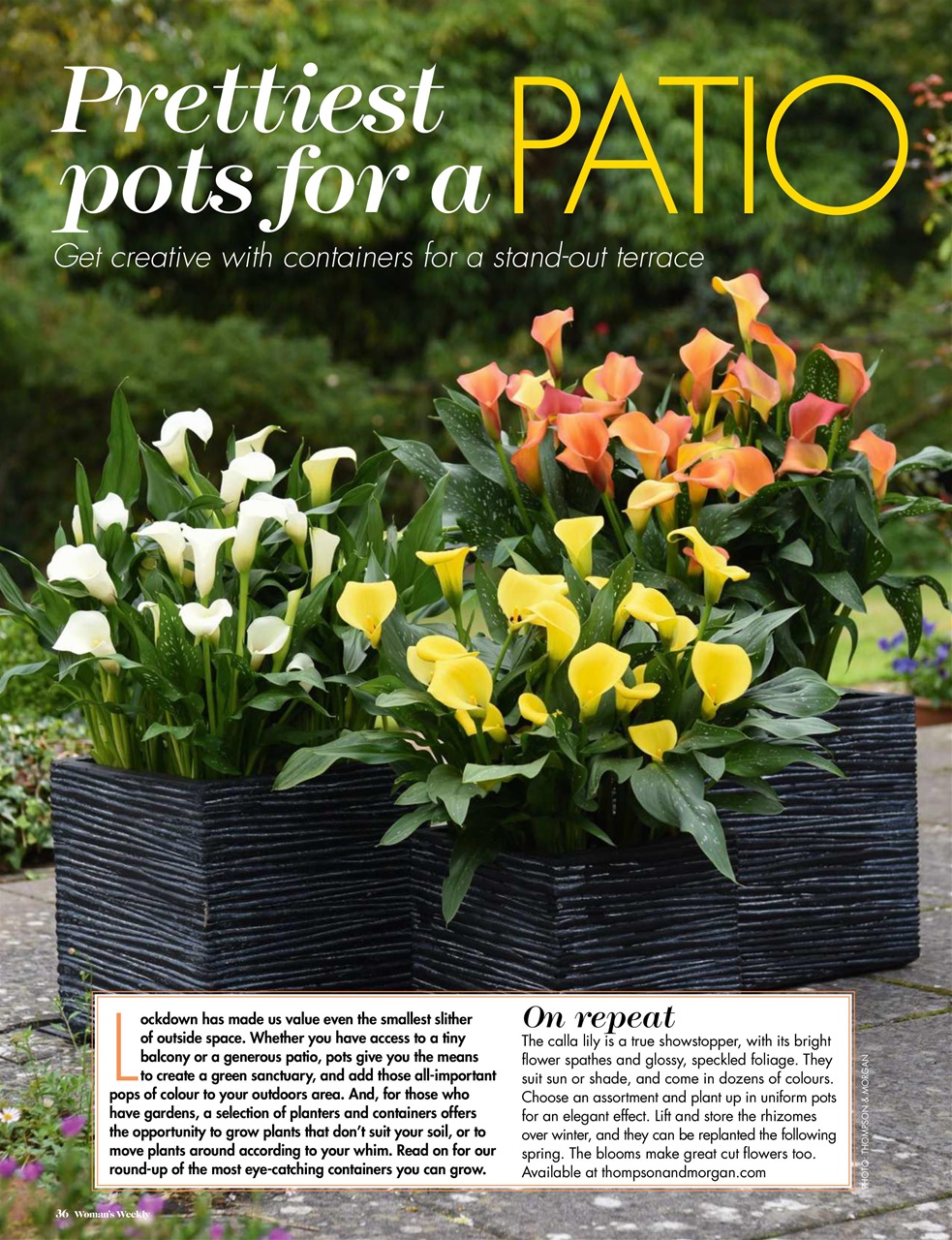 Prettiest pots for a PATIO

Get creative with containers for a stand-out terrace

Lockdown has made us value even the smallest slither of outside space. Whether you have access to a tiny balcony or a generous patio, pots give you the means to create a green sanctuary, and add those all-important pops of colour to your outdoors area. And, for those who have gardens, a selection of planters and containers offers the opportunity to grow plants that don't suit your soil, or to move plants around according to your whim. Read on for our round-up of the most eye-catching containers you can grow.

On repeat

The calla lily is a true showstopper, with its bright flower spathes and glossy, speckled foliage. They suit sun or shade, and come in dozens of colours. Choose an assortment and plant up in uniform pots for an elegant effect. Lift and store the rhizomes over winter, and they can be replanted the following spring. The blooms make great cut flowers too. Available at thompsonandmorgan.com

PHOTO: THOMPSON & MORGAN

36 Woman's Weekly